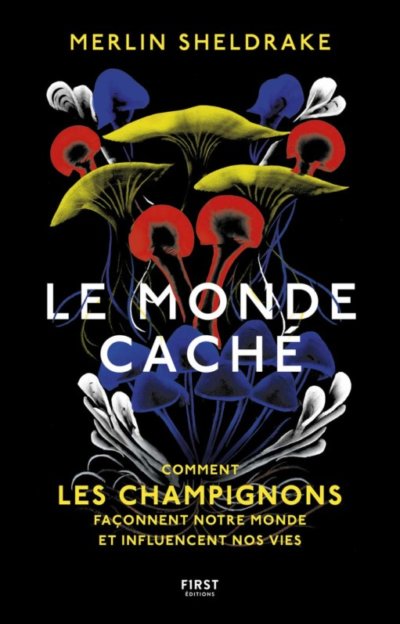 MERLIN SHELDRAKE

LE MONDE CACHÉ

COMMENT
LES CHAMPIGNONS
FAÇONNENT NOTRE MONDE
ET INFLUENCENT NOS VIES

FIRST
ÉDITIONS